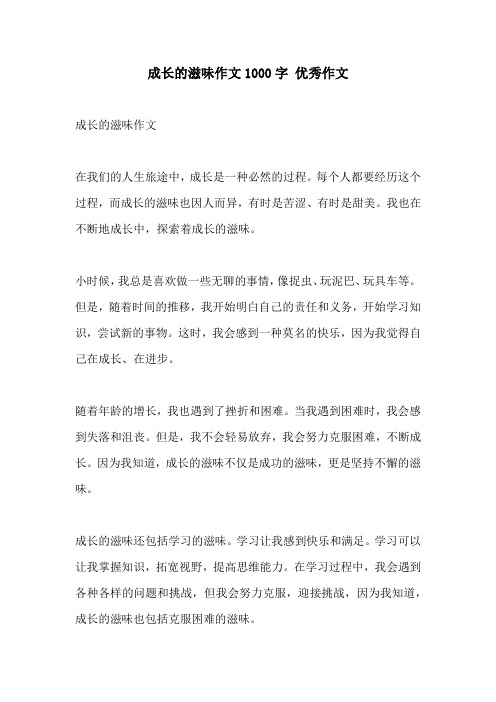 成长的滋味作文1000字 优秀作文

成长的滋味作文

在我们的人生旅途中，成长是一种必然的过程。每个人都要经历这个过程，而成长的滋味也因人而异，有时是苦涩、有时是甜美。我也在不断地成长中，探索着成长的滋味。

小时候，我总是喜欢做一些无聊的事情，像捉虫、玩泥巴、玩具车等。但是，随着时间的推移，我开始明白自己的责任和义务，开始学习知识，尝试新的事物。这时，我会感到一种莫名的快乐，因为我觉得自己在成长、在进步。

随着年龄的增长，我也遇到了挫折和困难。当我遇到困难时，我会感到失落和沮丧。但是，我不会轻易放弃，我会努力克服困难，不断成长。因为我知道，成长的滋味不仅是成功的滋味，更是坚持不懈的滋味。

成长的滋味还包括学习的滋味。学习让我感到快乐和满足。学习可以让我掌握知识，拓宽视野，提高思维能力。在学习过程中，我会遇到各种各样的问题和挑战，但我会努力克服，迎接挑战，因为我知道，成长的滋味也包括克服困难的滋味。